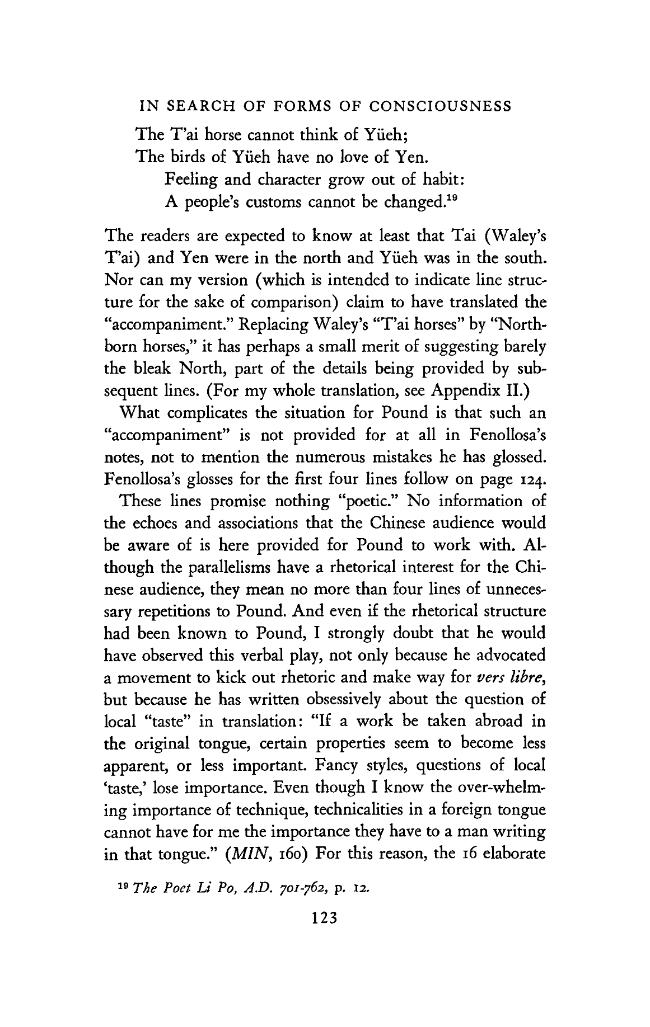 IN SEARCH OF FORMS OF CONSCIOUSNESS

The T'ai horse cannot think of Yüeh;
The birds of Yüeh have no love of Yen.
Feeling and character grow out of habit:
A people's customs cannot be changed.$^{19}$

The readers are expected to know at least that Tai (Waley's T'ai) and Yen were in the north and Yüeh was in the south. Nor can my version (which is intended to indicate line structure for the sake of comparison) claim to have translated the "accompaniment." Replacing Waley's "T'ai horses" by "North-born horses," it has perhaps a small merit of suggesting barely the bleak North, part of the details being provided by subsequent lines. (For my whole translation, see Appendix II.)

What complicates the situation for Pound is that such an "accompaniment" is not provided for at all in Fenollosa's notes, not to mention the numerous mistakes he has glossed. Fenollosa's glosses for the first four lines follow on page 124.

These lines promise nothing "poetic." No information of the echoes and associations that the Chinese audience would be aware of is here provided for Pound to work with. Although the parallelisms have a rhetorical interest for the Chinese audience, they mean no more than four lines of unnecessary repetitions to Pound. And even if the rhetorical structure had been known to Pound, I strongly doubt that he would have observed this verbal play, not only because he advocated a movement to kick out rhetoric and make way for vers libre, but because he has written obsessively about the question of local "taste" in translation: "If a work be taken abroad in the original tongue, certain properties seem to become less apparent, or less important. Fancy styles, questions of local 'taste,' lose importance. Even though I know the over-whelming importance of technique, technicalities in a foreign tongue cannot have for me the importance they have to a man writing in that tongue." (MIN, 160) For this reason, the 16 elaborate

$^{19}$ The Poet Li Po, A.D. 701-762, p. 12.

123